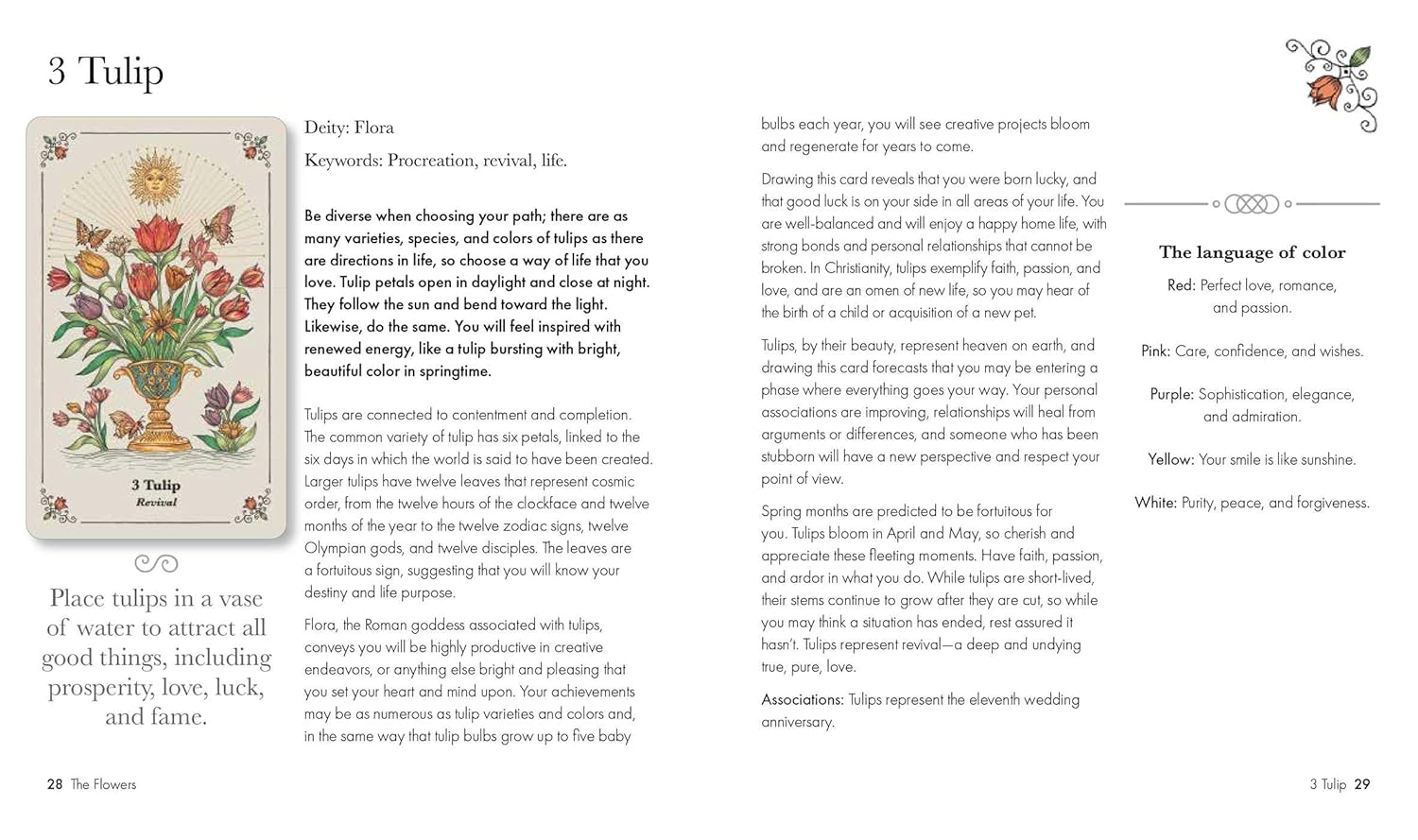 3 Tulip

3 Tulip
Revival

Place tulips in a vase of water to attract all good things, including prosperity, love, luck, and fame.

Deity: Flora

Keywords: Procreation, revival, life.

Be diverse when choosing your path; there are as many varieties, species, and colors of tulips as there are directions in life, so choose a way of life that you love. Tulip petals open in daylight and close at night. They follow the sun and bend toward the light. Likewise, do the same. You will feel inspired with renewed energy, like a tulip bursting with bright, beautiful color in springtime.

Tulips are connected to contentment and completion. The common variety of tulip has six petals, linked to the six days in which the world is said to have been created. Larger tulips have twelve leaves that represent cosmic order, from the twelve hours of the clockface and twelve months of the year to the twelve zodiac signs, twelve Olympian gods, and twelve disciples. The leaves are a fortuitous sign, suggesting that you will know your destiny and life purpose.

Flora, the Roman goddess associated with tulips, conveys you will be highly productive in creative endeavors, or anything else bright and pleasing that you set your heart and mind upon. Your achievements may be as numerous as tulip varieties and colors and, in the same way that tulip bulbs grow up to five baby bulbs each year, you will see creative projects bloom and regenerate for years to come.

Drawing this card reveals that you were born lucky, and that good luck is on your side in all areas of your life. You are well-balanced and will enjoy a happy home life, with strong bonds and personal relationships that cannot be broken. In Christianity, tulips exemplify faith, passion, and love, and are an omen of new life, so you may hear of the birth of a child or acquisition of a new pet.

Tulips, by their beauty, represent heaven on earth, and drawing this card forecasts that you may be entering a phase where everything goes your way. Your personal associations are improving, relationships will heal from arguments or differences, and someone who has been stubborn will have a new perspective and respect your point of view.

Spring months are predicted to be fortuitous for you. Tulips bloom in April and May, so cherish and appreciate these fleeting moments. Have faith, passion, and ardor in what you do. While tulips are short-lived, their stems continue to grow after they are cut, so while you may think a situation has ended, rest assured it hasn't. Tulips represent revival—a deep and undying true, pure, love.

Associations: Tulips represent the eleventh wedding anniversary.

The language of color

Red: Perfect love, romance, and passion.

Pink: Care, confidence, and wishes.

Purple: Sophistication, elegance, and admiration.

Yellow: Your smile is like sunshine.

White: Purity, peace, and forgiveness.

28 The Flowers

3 Tulip 29